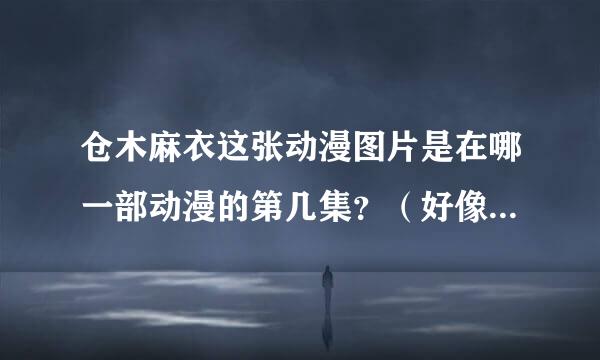 仓木麻衣这张动漫图片是在哪一部动漫的第几集？（好像...